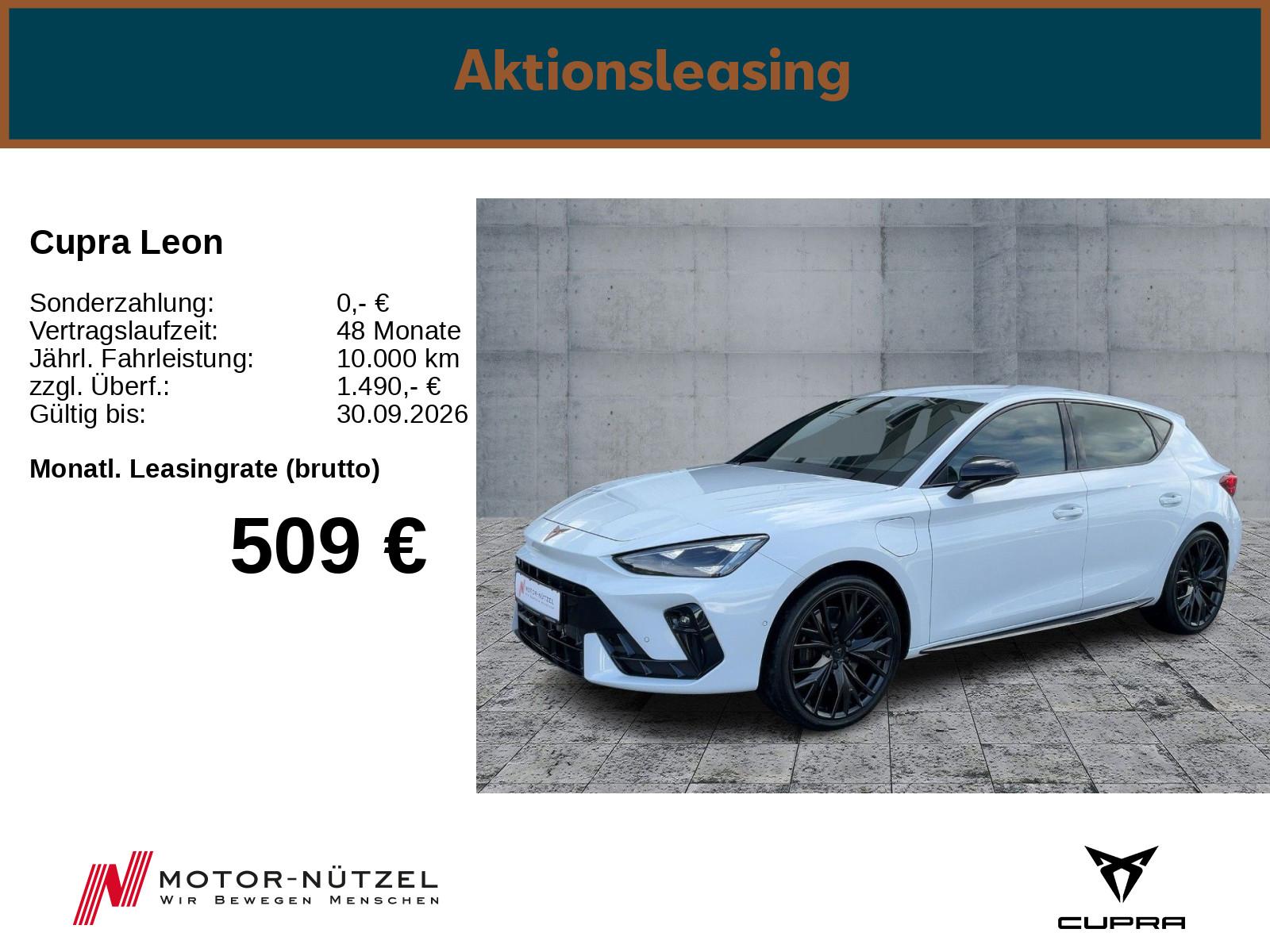 Aktionsleasing

Cupra Leon

Sonderzahlung: 0,- €
Vertragslaufzeit: 48 Monate
Jährl. Fahrleistung: 10.000 km
zzgl. Überf.: 1.490,- €
Gültig bis: 30.09.2026

Monatl. Leasingrate (brutto)

509 €

MOTOR-NÜTZEL
WIR BEWEGEN MENSCHEN

CUPRA